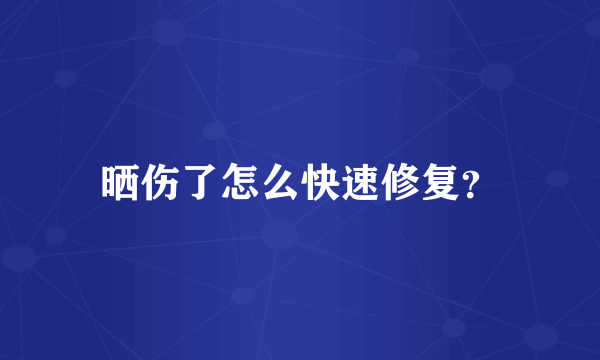 晒伤了怎么快速修复?